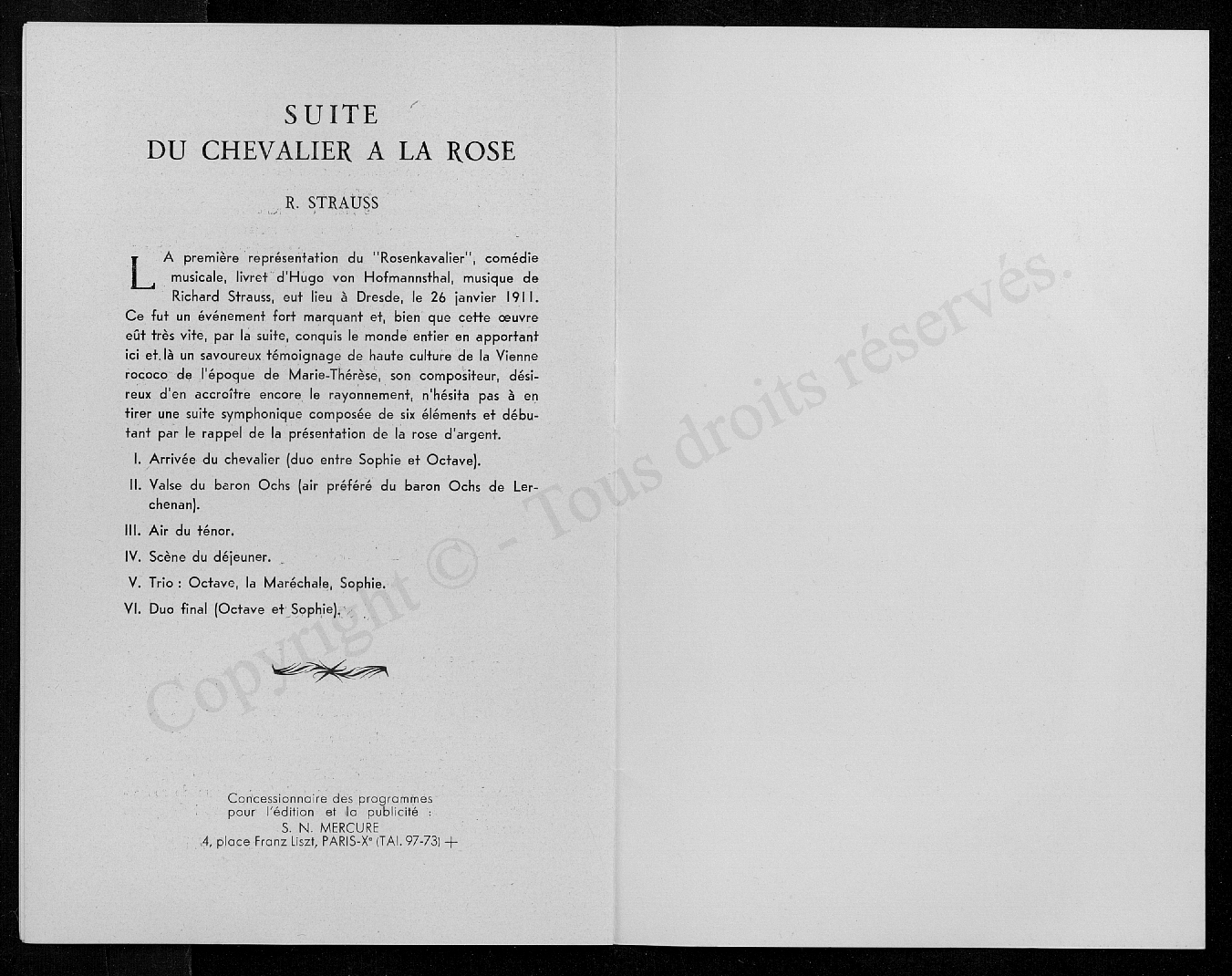 SUITE
DU CHEVALIER A LA ROSE

R. STRAUSS

LA première représentation du "Rosenkavalier", comédie musicale, livret d'Hugo von Hofmannsthal, musique de Richard Strauss, eut lieu à Dresde, le 26 janvier 1911. Ce fut un événement fort marquant et, bien que cette œuvre eût très vite, par la suite, conquis le monde entier en apportant ici et là un savoureux témoignage de haute culture de la Vienne rococo de l'époque de Marie-Thérèse, son compositeur, désireux d'en accroître encore le rayonnement, n'hésita pas à en tirer une suite symphonique composée de six éléments et débutant par le rappel de la présentation de la rose d'argent.

I. Arrivée du chevalier (duo entre Sophie et Octave).

II. Valse du baron Ochs (air préféré du baron Ochs de Lerchenan).

III. Air du ténor.

IV. Scène du déjeuner.

V. Trio : Octave, la Maréchale, Sophie.

VI. Duo final (Octave et Sophie).

Concessionnaire des programmes pour l'édition et la publicité :
S. N. MERCURE
4, place Franz Liszt, PARIS-Xe (TAI. 97-73) +

Copyright © - Tous droits réservés.